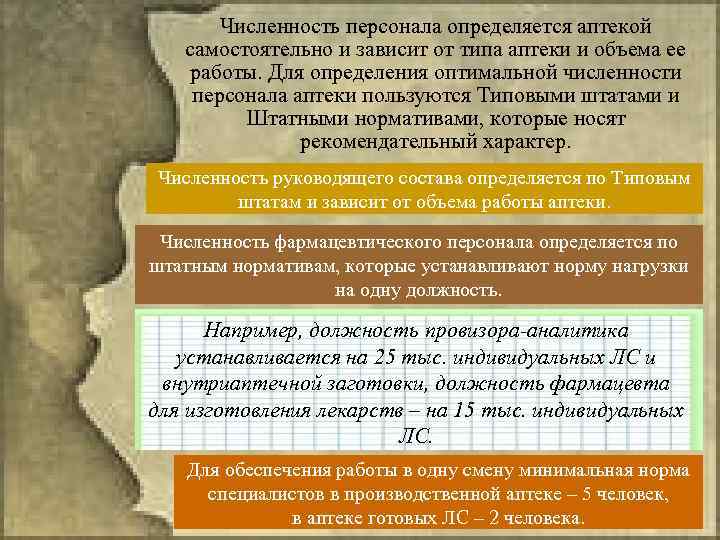 Численность персонала определяется аптекой самостоятельно и зависит от типа аптеки и объема ее работы. Для определения оптимальной численности персонала аптеки пользуются Типовыми штатами и Штатными нормативами, которые носят рекомендательный характер.

Численность руководящего состава определяется по Типовым штатам и зависит от объема работы аптеки.

Численность фармацевтического персонала определяется по штатным нормативам, которые устанавливают норму нагрузки на одну должность.

Например, должность провизора-аналитика устанавливается на 25 тыс. индивидуальных ЛС и внутриаптечной заготовки, должность фармацевта для изготовления лекарств – на 15 тыс. индивидуальных ЛС.

Для обеспечения работы в одну смену минимальная норма специалистов в производственной аптеке – 5 человек, в аптеке готовых ЛС – 2 человека.